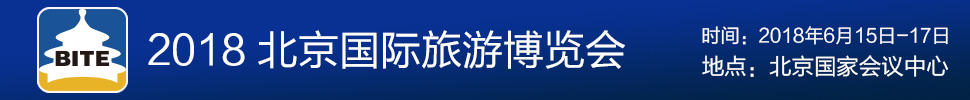 BITE

2018 北京国际旅游博览会

时间：2018年6月15日-17日
地点：北京国家会议中心